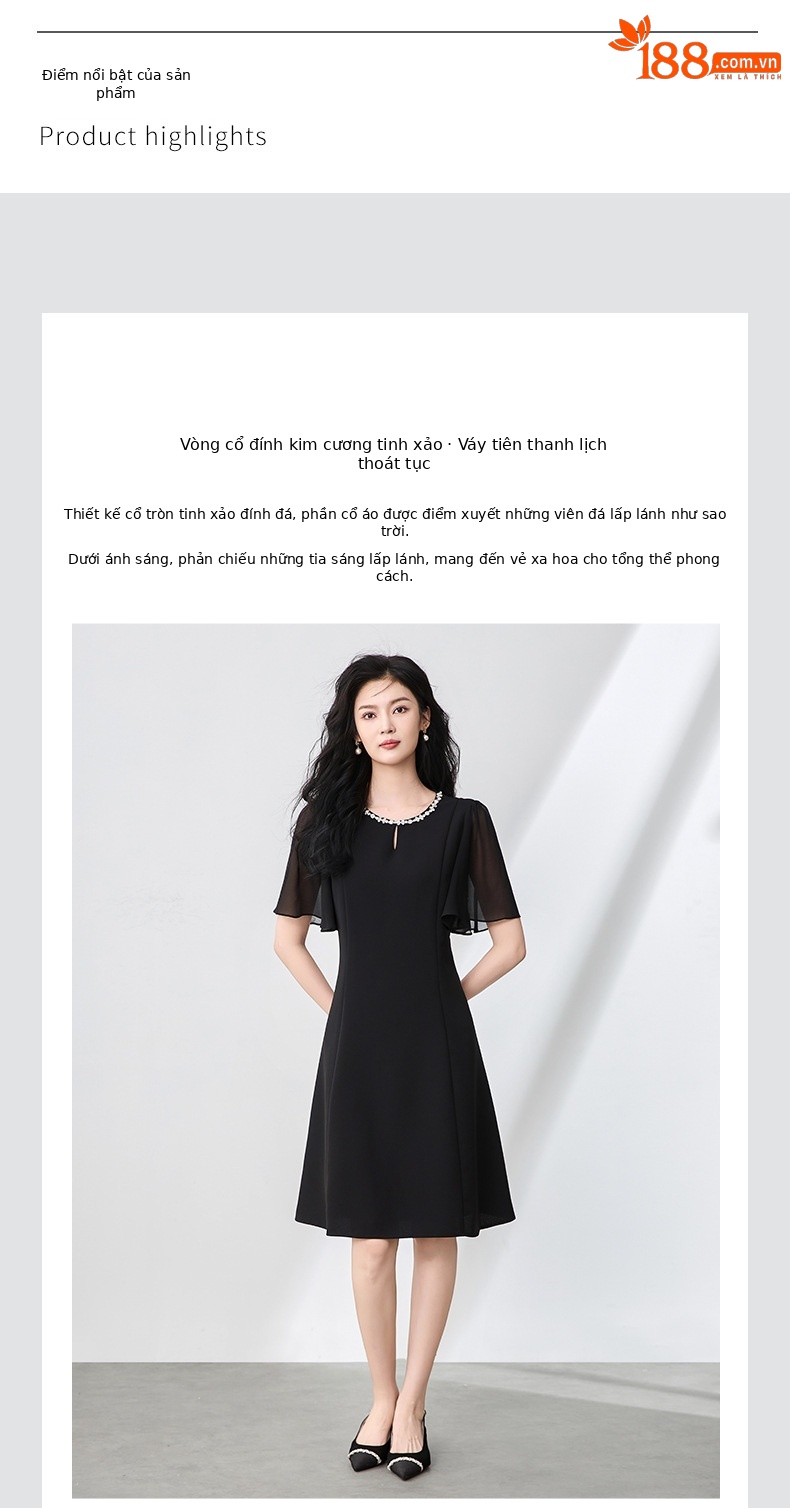 188.com.vn
XEM LÀ THÍCH

Điểm nổi bật của sản phẩm

Product highlights

Vòng cổ đính kim cương tinh xảo · Váy tiên thanh lịch thoát tục

Thiết kế cổ tròn tinh xảo đính đá, phần cổ áo được điểm xuyết những viên đá lấp lánh như sao trời.

Dưới ánh sáng, phản chiếu những tia sáng lấp lánh, mang đến vẻ xa hoa cho tổng thể phong cách.